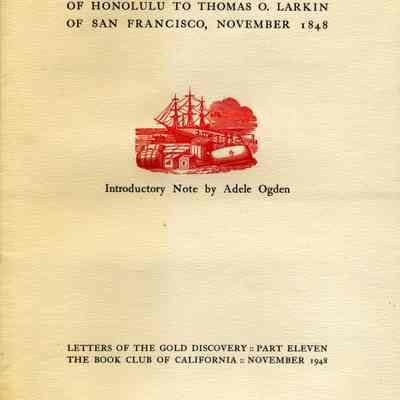 OF HONOLULU TO THOMAS O. LARKIN
OF SAN FRANCISCO, NOVEMBER 1848

Introductory Note by Adele Ogden

LETTERS OF THE GOLD DISCOVERY :: PART ELEVEN
THE BOOK CLUB OF CALIFORNIA :: NOVEMBER 1948